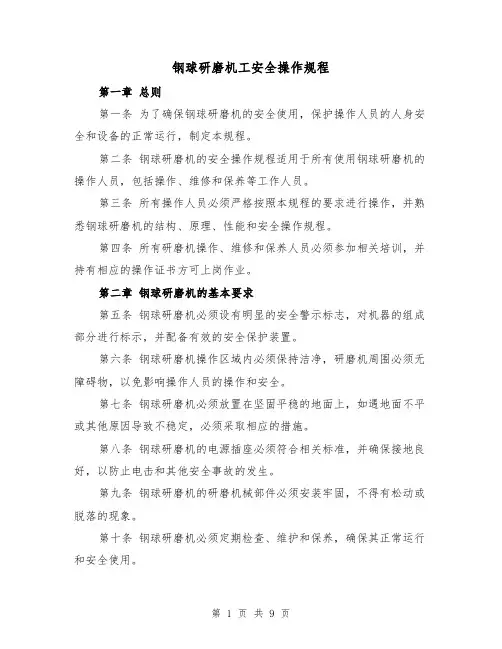 钢球研磨机工安全操作规程

第一章 总则

第一条 为了确保钢球研磨机的安全使用，保护操作人员的人身安全和设备的正常运行，制定本规程。

第二条 钢球研磨机的安全操作规程适用于所有使用钢球研磨机的操作人员，包括操作、维修和保养等工作人员。

第三条 所有操作人员必须严格按照本规程的要求进行操作，并熟悉钢球研磨机的结构、原理、性能和安全操作规程。

第四条 所有研磨机操作、维修和保养人员必须参加相关培训，并持有相应的操作证书方可上岗作业。

第二章 钢球研磨机的基本要求

第五条 钢球研磨机必须设有明显的安全警示标志，对机器的组成部分进行标示，并配备有效的安全保护装置。

第六条 钢球研磨机操作区域内必须保持洁净，研磨机周围必须无障碍物，以免影响操作人员的操作和安全。

第七条 钢球研磨机必须放置在坚固平稳的地面上，如遇地面不平或其他原因导致不稳定，必须采取相应的措施。

第八条 钢球研磨机的电源插座必须符合相关标准，并确保接地良好，以防止电击和其他安全事故的发生。

第九条 钢球研磨机的研磨机械部件必须安装牢固，不得有松动或脱落的现象。

第十条 钢球研磨机必须定期检查、维护和保养，确保其正常运行和安全使用。

第 1 页 共 9 页